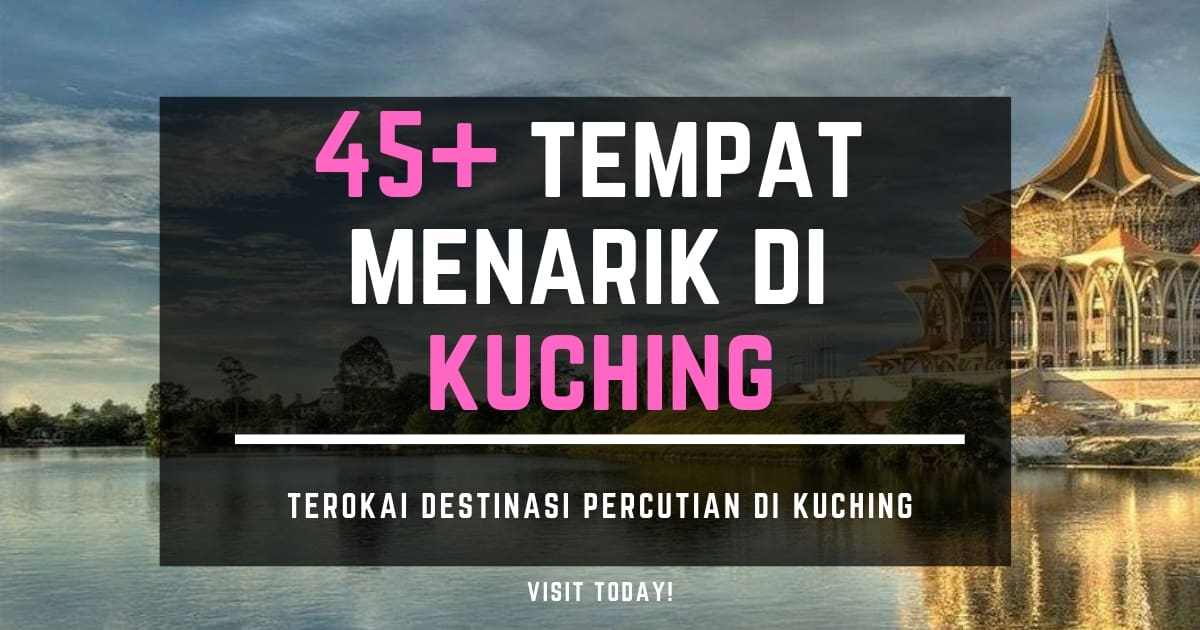 45+ TEMPAT MENARIK DI KUCHING

TEROKAI DESTINASI PERCUTIAN DI KUCHING

VISIT TODAY!